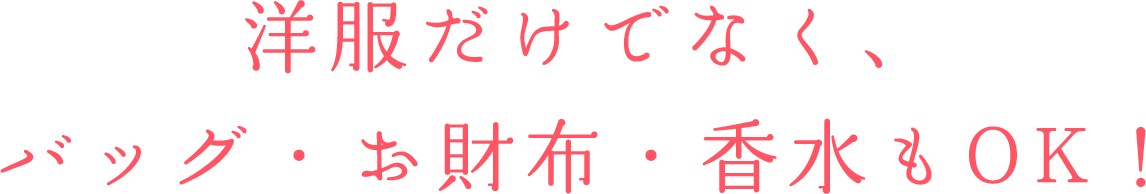 洋服だけでなく、
バッグ・お財布・香水もOK！